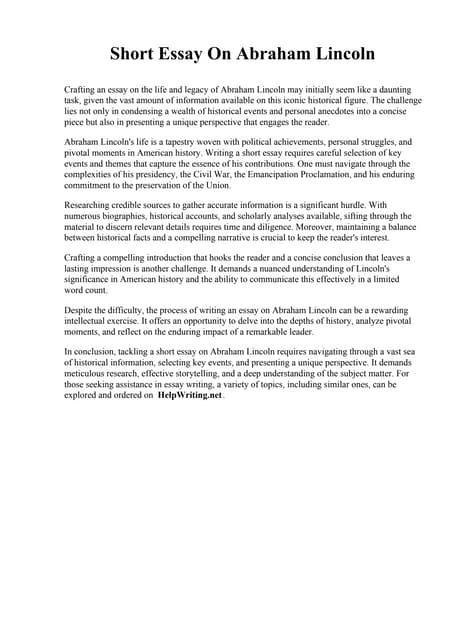 Short Essay On Abraham Lincoln

Crafting an essay on the life and legacy of Abraham Lincoln may initially seem like a daunting task, given the vast amount of information available on this iconic historical figure. The challenge lies not only in condensing a wealth of historical events and personal anecdotes into a concise piece but also in presenting a unique perspective that engages the reader.

Abraham Lincoln's life is a tapestry woven with political achievements, personal struggles, and pivotal moments in American history. Writing a short essay requires careful selection of key events and themes that capture the essence of his contributions. One must navigate through the complexities of his presidency, the Civil War, the Emancipation Proclamation, and his enduring commitment to the preservation of the Union.

Researching credible sources to gather accurate information is a significant hurdle. With numerous biographies, historical accounts, and scholarly analyses available, sifting through the material to discern relevant details requires time and diligence. Moreover, maintaining a balance between historical facts and a compelling narrative is crucial to keep the reader's interest.

Crafting a compelling introduction that hooks the reader and a concise conclusion that leaves a lasting impression is another challenge. It demands a nuanced understanding of Lincoln's significance in American history and the ability to communicate this effectively in a limited word count.

Despite the difficulty, the process of writing an essay on Abraham Lincoln can be a rewarding intellectual exercise. It offers an opportunity to delve into the depths of history, analyze pivotal moments, and reflect on the enduring impact of a remarkable leader.

In conclusion, tackling a short essay on Abraham Lincoln requires navigating through a vast sea of historical information, selecting key events, and presenting a unique perspective. It demands meticulous research, effective storytelling, and a deep understanding of the subject matter. For those seeking assistance in essay writing, a variety of topics, including similar ones, can be explored and ordered on HelpWriting.net.